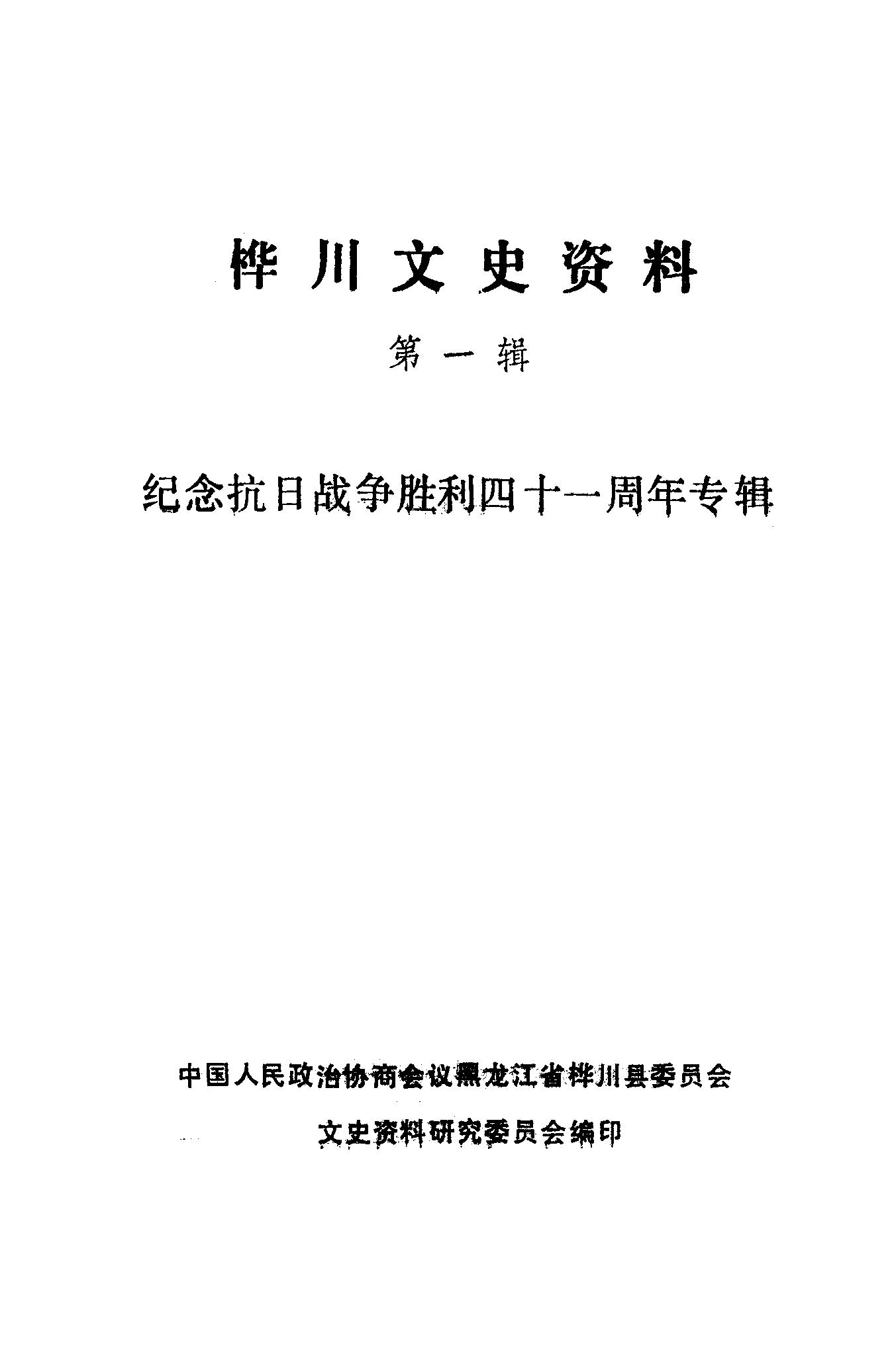 桦川文史资料

第一辑

纪念抗日战争胜利四十一周年专辑

中国人民政治协商会议黑龙江省桦川县委员会

文史资料研究委员会编印